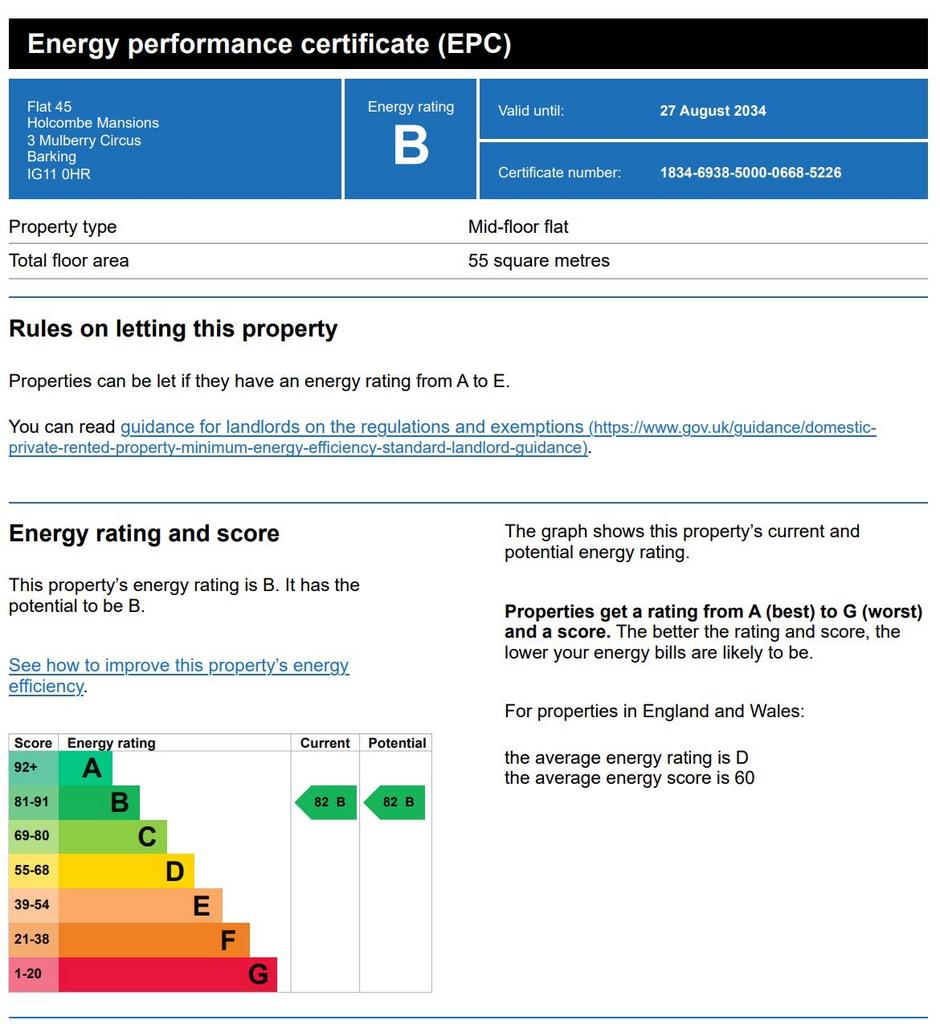 Energy performance certificate (EPC)

Flat 45
Holcombe Mansions
3 Mulberry Circus
Barking
IG11 0HR

Energy rating
B

Valid until: 27 August 2034

Certificate number: 1834-6938-5000-0668-5226

Property type Mid-floor flat
Total floor area 55 square metres

Rules on letting this property

Properties can be let if they have an energy rating from A to E.

You can read guidance for landlords on the regulations and exemptions (https://www.gov.uk/guidance/domestic-private-rented-property-minimum-energy-efficiency-standard-landlord-guidance).

Energy rating and score

This property's energy rating is B. It has the potential to be B.

See how to improve this property's energy efficiency.

| Score | Energy rating | Current | Potential |
|---|---|---|---|
| 92+ | A | | |
| 81-91 | B | 82 B | 82 B |
| 69-80 | C | | |
| 55-68 | D | | |
| 39-54 | E | | |
| 21-38 | F | | |
| 1-20 | G | | |

The graph shows this property's current and potential energy rating.

Properties get a rating from A (best) to G (worst) and a score. The better the rating and score, the lower your energy bills are likely to be.

For properties in England and Wales:

the average energy rating is D
the average energy score is 60